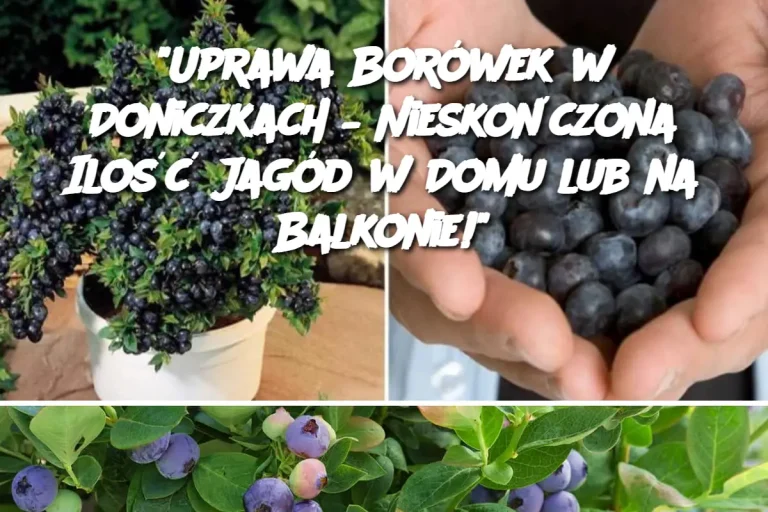 "UPRAWA BORÓWEK W DONICZKACH – NIESKOŃCZONA ILOŚĆ JAGÓD W DOMU LUB NA BALKONIE!"